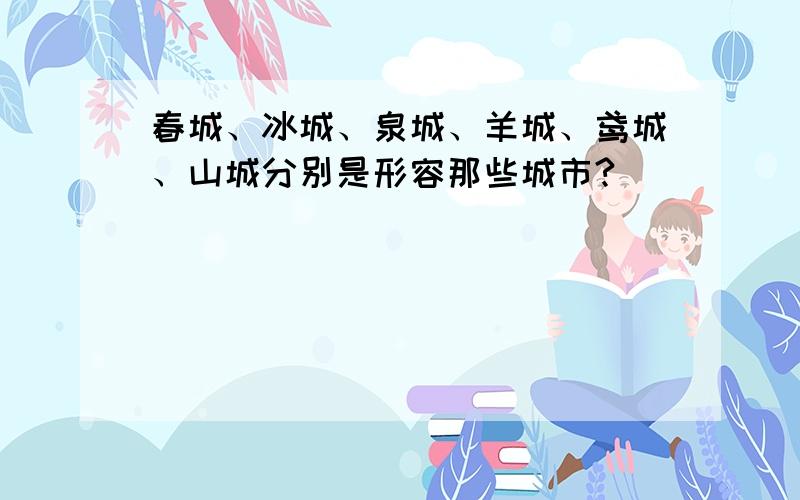 春城、冰城、泉城、羊城、鸢城、山城分别是形容那些城市?